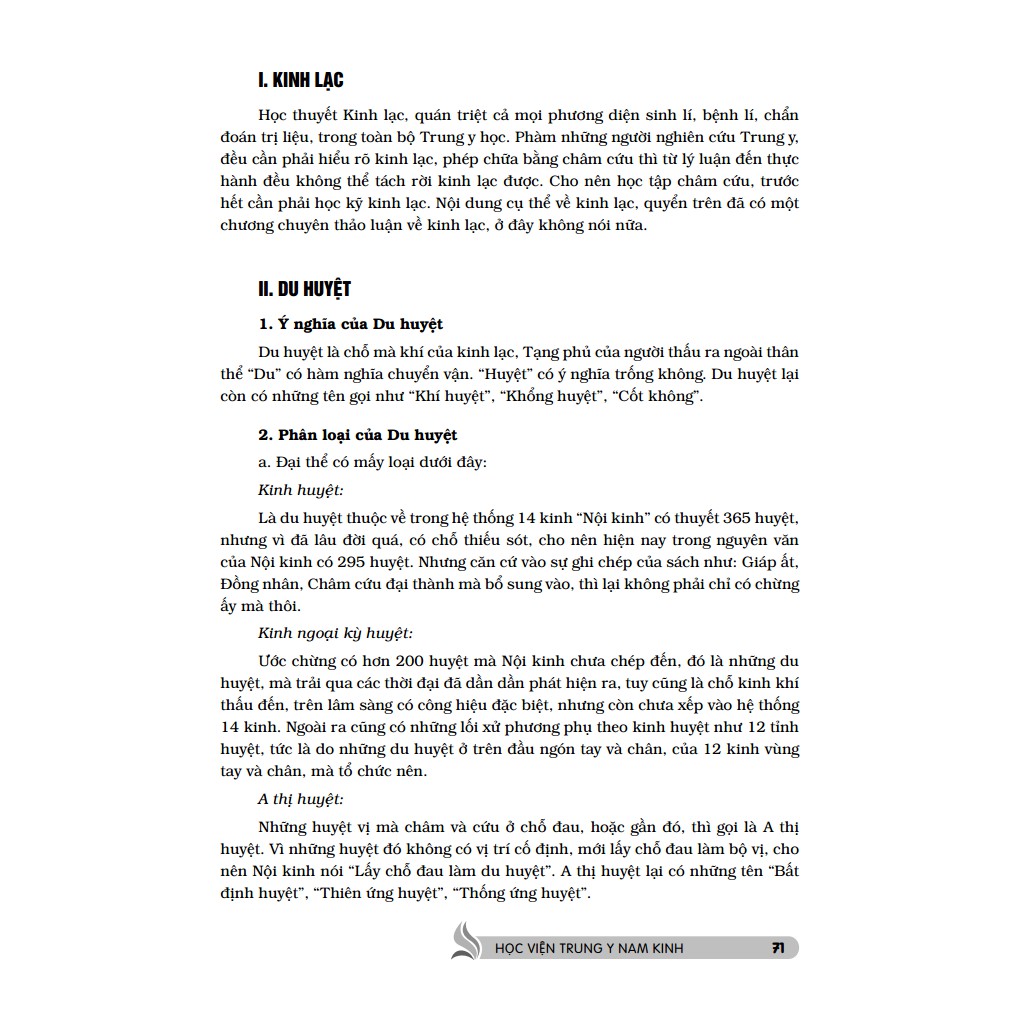 I. KINH LẠC

Học thuyết Kinh lạc, quán triệt cả mọi phương diện sinh lí, bệnh lí, chẩn đoán trị liệu, trong toàn bộ Trung y học. Phàm những người nghiên cứu Trung y, đều cần phải hiểu rõ kinh lạc, phép chữa bằng châm cứu thì từ lý luận đến thực hành đều không thể tách rời kinh lạc được. Cho nên học tập châm cứu, trước hết cần phải học kỹ kinh lạc. Nội dung cụ thể về kinh lạc, quyển trên đã có một chương chuyên thảo luận về kinh lạc, ở đây không nói nữa.

II. DU HUYỆT

1. Ý nghĩa của Du huyệt

Du huyệt là chỗ mà khí của kinh lạc, Tạng phủ của người thấu ra ngoài thân thể "Du" có hàm nghĩa chuyển vận. "Huyệt" có ý nghĩa trống không. Du huyệt lại còn có những tên gọi như "Khí huyệt", "Khổng huyệt", "Cốt không".

2. Phân loại của Du huyệt

a. Đại thể có mấy loại dưới đây:

Kinh huyệt:

Là du huyệt thuộc về trong hệ thống 14 kinh "Nội kinh" có thuyết 365 huyệt, nhưng vì đã lâu đời quá, có chỗ thiếu sót, cho nên hiện nay trong nguyên văn của Nội kinh có 295 huyệt. Nhưng căn cứ vào sự ghi chép của sách như: Giáp ất, Đồng nhân, Châm cứu đại thành mà bổ sung vào, thì lại không phải chỉ có chừng ấy mà thôi.

Kinh ngoại kỳ huyệt:

Ước chừng có hơn 200 huyệt mà Nội kinh chưa chép đến, đó là những du huyệt, mà trải qua các thời đại đã dần dần phát hiện ra, tuy cũng là chỗ kinh khí thấu đến, trên lâm sàng có công hiệu đặc biệt, nhưng còn chưa xếp vào hệ thống 14 kinh. Ngoài ra cũng có những lối xử phương phụ theo kinh huyệt như 12 tỉnh huyệt, tức là do những du huyệt ở trên đầu ngón tay và chân, của 12 kinh vùng tay và chân, mà tổ chức nên.

A thị huyệt:

Những huyệt vị mà châm và cứu ở chỗ đau, hoặc gần đó, thì gọi là A thị huyệt. Vì những huyệt đó không có vị trí cố định, mới lấy chỗ đau làm bộ vị, cho nên Nội kinh nói "Lấy chỗ đau làm du huyệt". A thị huyệt lại có những tên "Bất định huyệt", "Thiên ứng huyệt", "Thống ứng huyệt".

HỌC VIỆN TRUNG Y NAM KINH 71